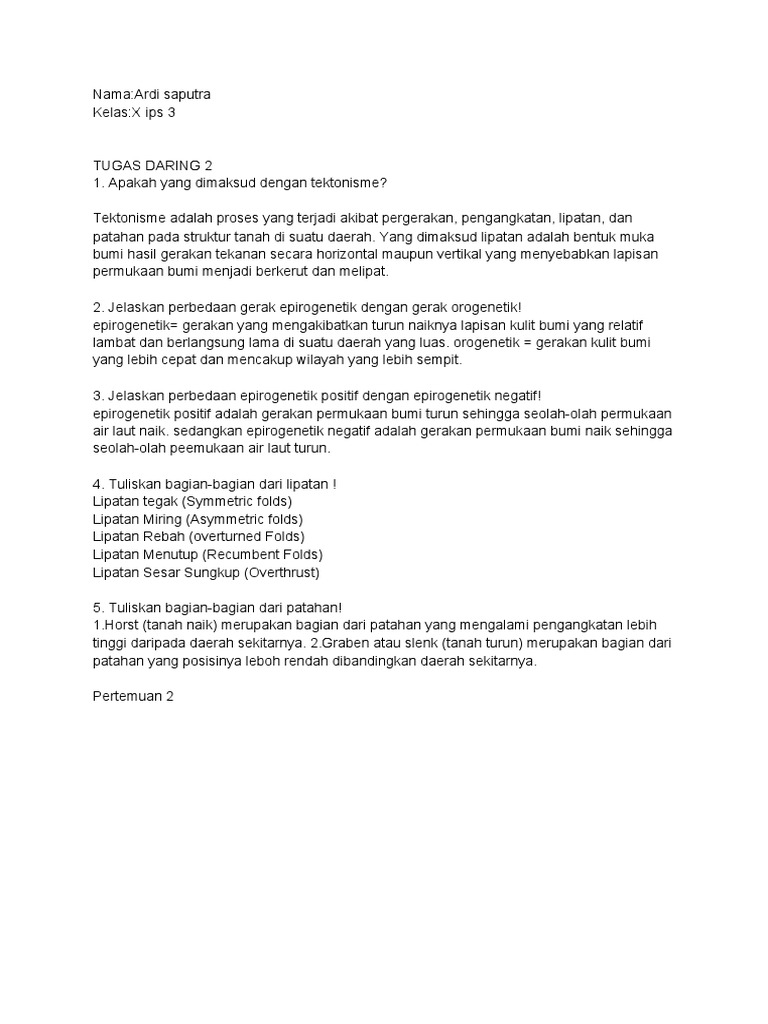 Nama:Ardi saputra
Kelas:X ips 3

TUGAS DARING 2
1. Apakah yang dimaksud dengan tektonisme?

Tektonisme adalah proses yang terjadi akibat pergerakan, pengangkatan, lipatan, dan patahan pada struktur tanah di suatu daerah. Yang dimaksud lipatan adalah bentuk muka bumi hasil gerakan tekanan secara horizontal maupun vertikal yang menyebabkan lapisan permukaan bumi menjadi berkerut dan melipat.

2. Jelaskan perbedaan gerak epirogenetik dengan gerak orogenetik!
epirogenetik= gerakan yang mengakibatkan turun naiknya lapisan kulit bumi yang relatif lambat dan berlangsung lama di suatu daerah yang luas. orogenetik = gerakan kulit bumi yang lebih cepat dan mencakup wilayah yang lebih sempit.

3. Jelaskan perbedaan epirogenetik positif dengan epirogenetik negatif!
epirogenetik positif adalah gerakan permukaan bumi turun sehingga seolah-olah permukaan air laut naik. sedangkan epirogenetik negatif adalah gerakan permukaan bumi naik sehingga seolah-olah peemukaan air laut turun.

4. Tuliskan bagian-bagian dari lipatan !
Lipatan tegak (Symmetric folds)
Lipatan Miring (Asymmetric folds)
Lipatan Rebah (overturned Folds)
Lipatan Menutup (Recumbent Folds)
Lipatan Sesar Sungkup (Overthrust)

5. Tuliskan bagian-bagian dari patahan!
1.Horst (tanah naik) merupakan bagian dari patahan yang mengalami pengangkatan lebih tinggi daripada daerah sekitarnya. 2.Graben atau slenk (tanah turun) merupakan bagian dari patahan yang posisinya leboh rendah dibandingkan daerah sekitarnya.

Pertemuan 2